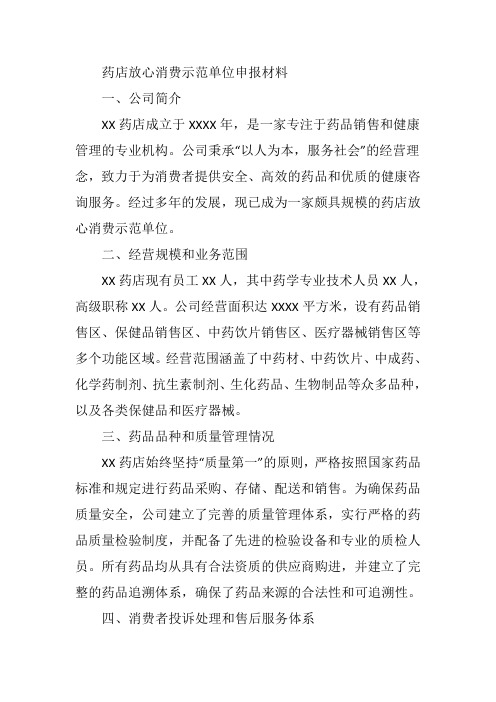 药店放心消费示范单位申报材料

一、公司简介

XX 药店成立于 XXXX 年，是一家专注于药品销售和健康管理的专业机构。公司秉承“以人为本，服务社会”的经营理念，致力于为消费者提供安全、高效的药品和优质的健康咨询服务。经过多年的发展，现已成为一家颇具规模的药店放心消费示范单位。

二、经营规模和业务范围

XX 药店现有员工 XX 人，其中药学专业技术人员 XX 人，高级职称 XX 人。公司经营面积达 XXXX 平方米，设有药品销售区、保健品销售区、中药饮片销售区、医疗器械销售区等多个功能区域。经营范围涵盖了中药材、中药饮片、中成药、化学药制剂、抗生素制剂、生化药品、生物制品等众多品种，以及各类保健品和医疗器械。

三、药品品种和质量管理情况

XX 药店始终坚持“质量第一”的原则，严格按照国家药品标准和规定进行药品采购、存储、配送和销售。为确保药品质量安全，公司建立了完善的质量管理体系，实行严格的药品质量检验制度，并配备了先进的检验设备和专业的质检人员。所有药品均从具有合法资质的供应商购进，并建立了完整的药品追溯体系，确保了药品来源的合法性和可追溯性。

四、消费者投诉处理和售后服务体系